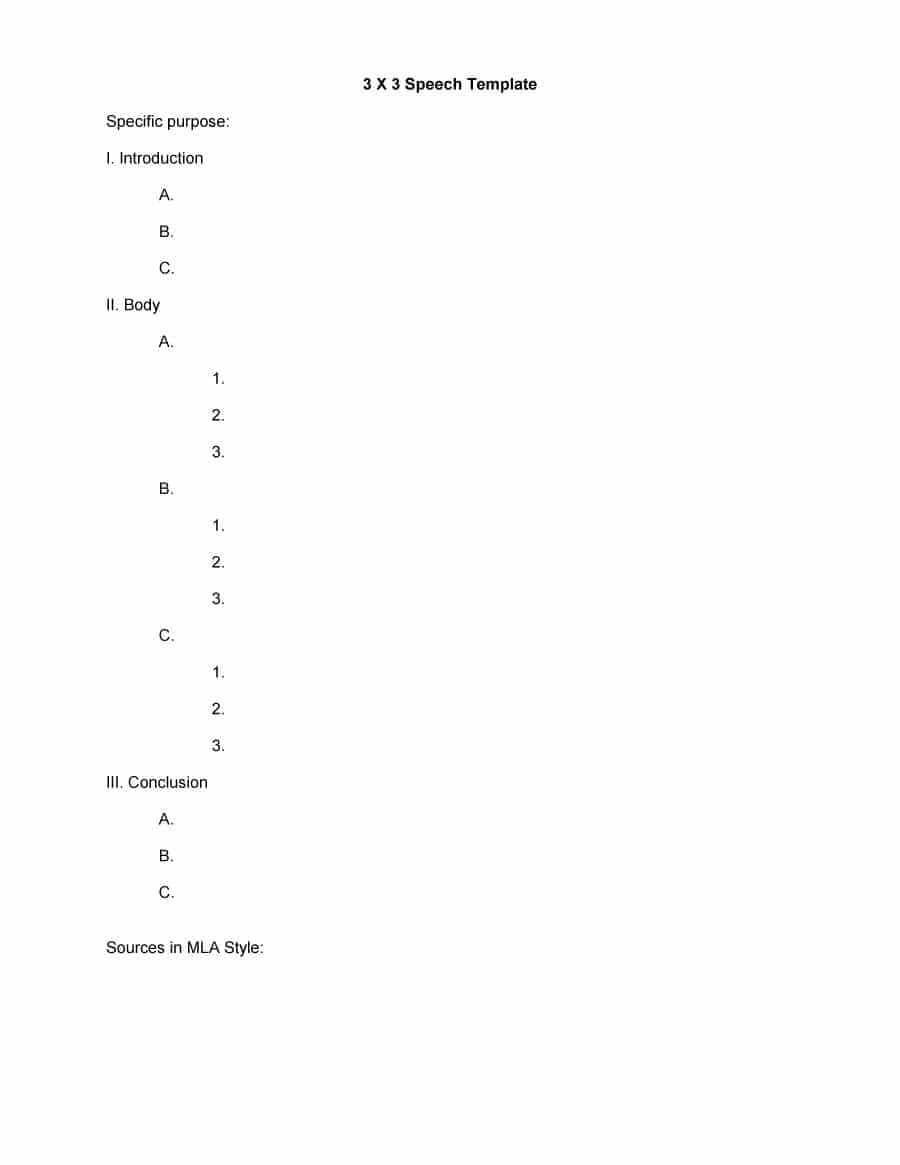 3 X 3 Speech Template

Specific purpose:

I. Introduction

A.

B.

C.

II. Body

A.

1.

2.

3.

B.

1.

2.

3.

C.

1.

2.

3.

III. Conclusion

A.

B.

C.

Sources in MLA Style: